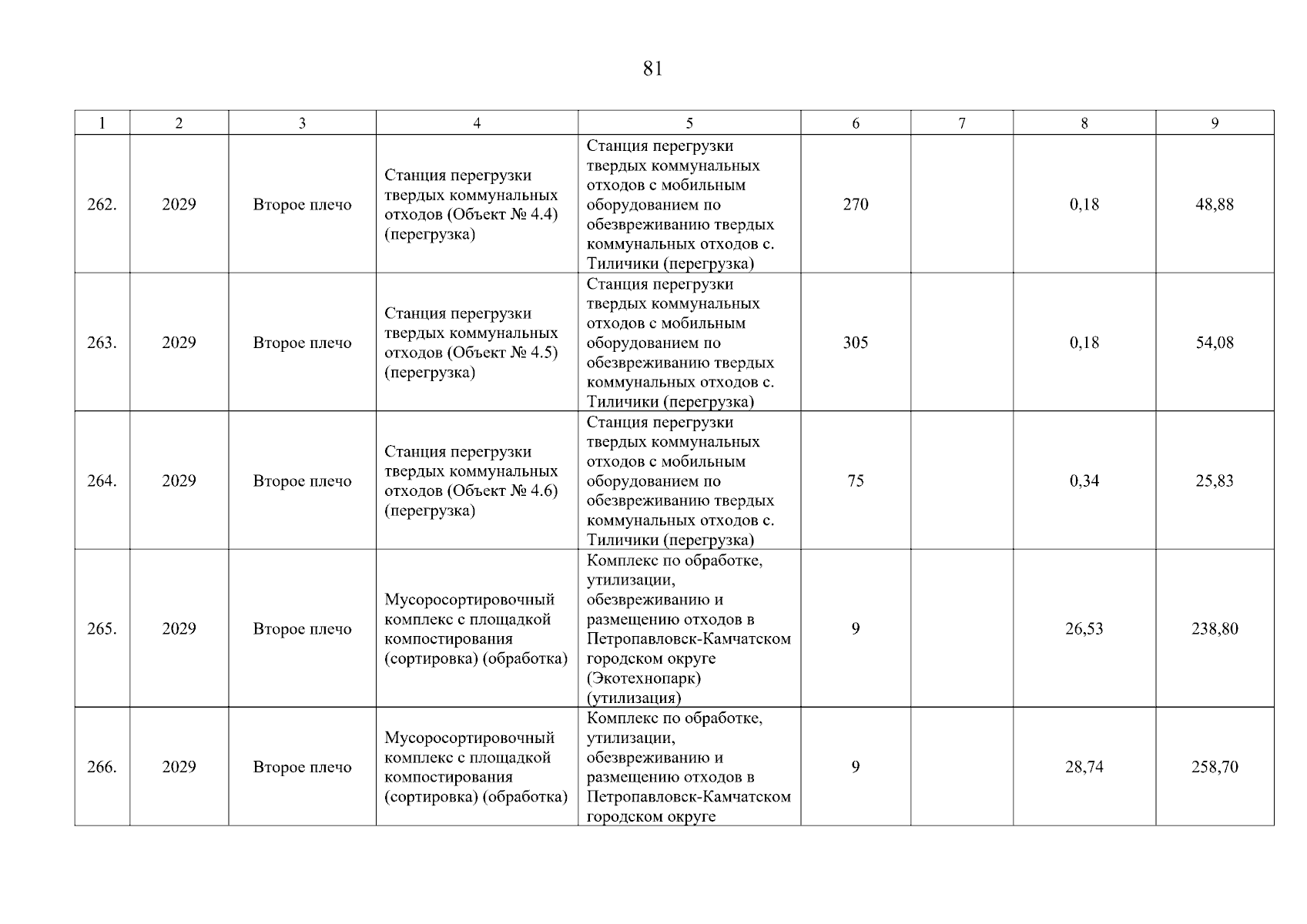 81

| 1 | 2 | 3 | 4 | 5 | 6 | 7 | 8 | 9 |
|---|---|---|---|---|---|---|---|---|
| 262. | 2029 | Второе плечо | Станция перегрузки твердых коммунальных отходов (Объект № 4.4) (перегрузка) | Станция перегрузки твердых коммунальных отходов с мобильным оборудованием по обезвреживанию твердых коммунальных отходов с. Тиличики (перегрузка) | 270 |  | 0,18 | 48,88 |
| 263. | 2029 | Второе плечо | Станция перегрузки твердых коммунальных отходов (Объект № 4.5) (перегрузка) | Станция перегрузки твердых коммунальных отходов с мобильным оборудованием по обезвреживанию твердых коммунальных отходов с. Тиличики (перегрузка) | 305 |  | 0,18 | 54,08 |
| 264. | 2029 | Второе плечо | Станция перегрузки твердых коммунальных отходов (Объект № 4.6) (перегрузка) | Станция перегрузки твердых коммунальных отходов с мобильным оборудованием по обезвреживанию твердых коммунальных отходов с. Тиличики (перегрузка) | 75 |  | 0,34 | 25,83 |
| 265. | 2029 | Второе плечо | Мусоросортировочный комплекс с площадкой компостирования (сортировка) (обработка) | Комплекс по обработке, утилизации, обезвреживанию и размещению отходов в Петропавловск-Камчатском городском округе (Экотехнопарк) (утилизация) | 9 |  | 26,53 | 238,80 |
| 266. | 2029 | Второе плечо | Мусоросортировочный комплекс с площадкой компостирования (сортировка) (обработка) | Комплекс по обработке, утилизации, обезвреживанию и размещению отходов в Петропавловск-Камчатском городском округе | 9 |  | 28,74 | 258,70 |